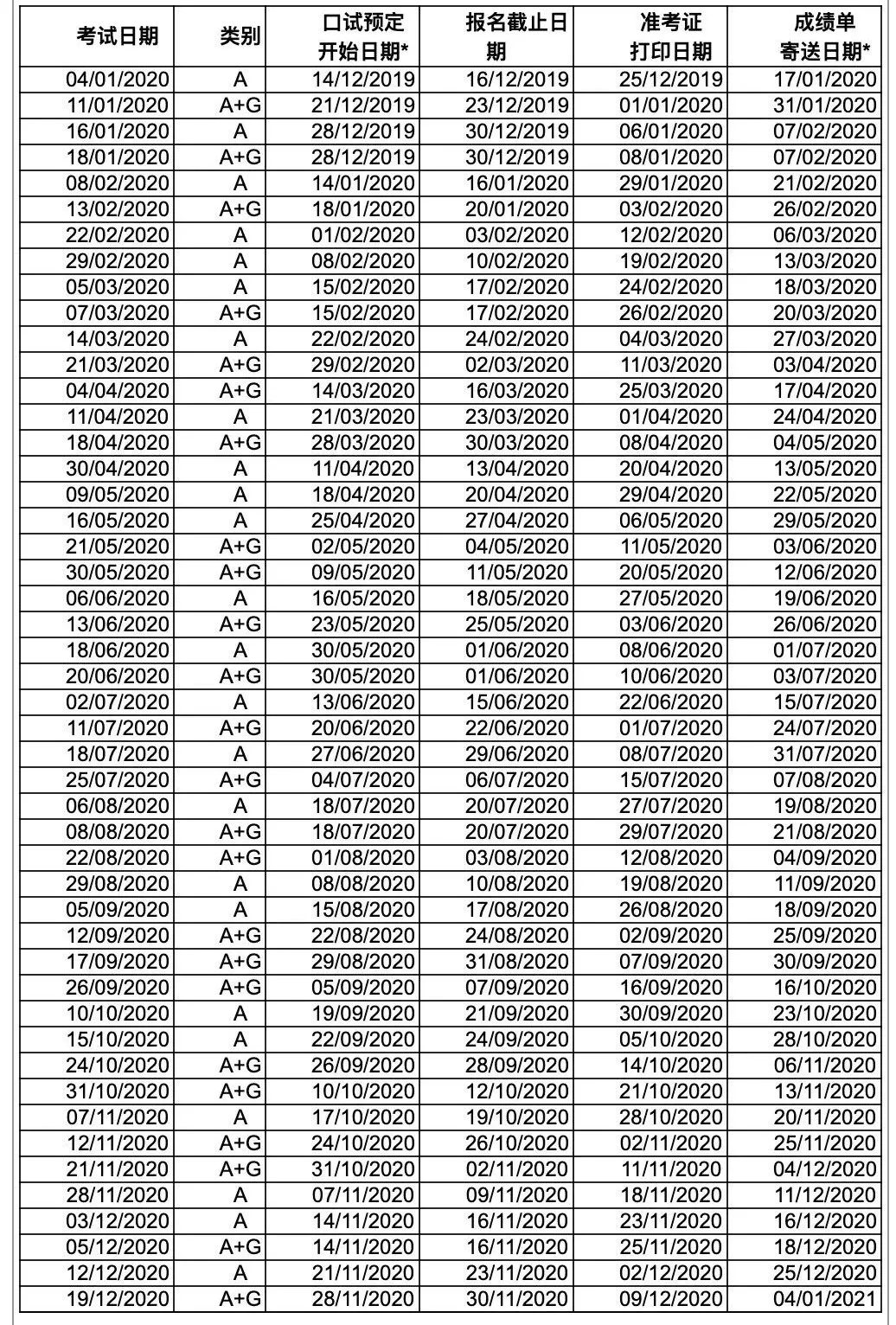 | 考试日期 | 类别 | 口试预定开始日期* | 报名截止日期 | 准考证打印日期 | 成绩单寄送日期* |
|---|---|---|---|---|---|
| 04/01/2020 | A | 14/12/2019 | 16/12/2019 | 25/12/2019 | 17/01/2020 |
| 11/01/2020 | A+G | 21/12/2019 | 23/12/2019 | 01/01/2020 | 31/01/2020 |
| 16/01/2020 | A | 28/12/2019 | 30/12/2019 | 06/01/2020 | 07/02/2020 |
| 18/01/2020 | A+G | 28/12/2019 | 30/12/2019 | 08/01/2020 | 07/02/2020 |
| 08/02/2020 | A | 14/01/2020 | 16/01/2020 | 29/01/2020 | 21/02/2020 |
| 13/02/2020 | A+G | 18/01/2020 | 20/01/2020 | 03/02/2020 | 26/02/2020 |
| 22/02/2020 | A | 01/02/2020 | 03/02/2020 | 12/02/2020 | 06/03/2020 |
| 29/02/2020 | A | 08/02/2020 | 10/02/2020 | 19/02/2020 | 13/03/2020 |
| 05/03/2020 | A | 15/02/2020 | 17/02/2020 | 24/02/2020 | 18/03/2020 |
| 07/03/2020 | A+G | 15/02/2020 | 17/02/2020 | 26/02/2020 | 20/03/2020 |
| 14/03/2020 | A | 22/02/2020 | 24/02/2020 | 04/03/2020 | 27/03/2020 |
| 21/03/2020 | A+G | 29/02/2020 | 02/03/2020 | 11/03/2020 | 03/04/2020 |
| 04/04/2020 | A+G | 14/03/2020 | 16/03/2020 | 25/03/2020 | 17/04/2020 |
| 11/04/2020 | A | 21/03/2020 | 23/03/2020 | 01/04/2020 | 24/04/2020 |
| 18/04/2020 | A+G | 28/03/2020 | 30/03/2020 | 08/04/2020 | 04/05/2020 |
| 30/04/2020 | A | 11/04/2020 | 13/04/2020 | 20/04/2020 | 13/05/2020 |
| 09/05/2020 | A | 18/04/2020 | 20/04/2020 | 29/04/2020 | 22/05/2020 |
| 16/05/2020 | A | 25/04/2020 | 27/04/2020 | 06/05/2020 | 29/05/2020 |
| 21/05/2020 | A+G | 02/05/2020 | 04/05/2020 | 11/05/2020 | 03/06/2020 |
| 30/05/2020 | A+G | 09/05/2020 | 11/05/2020 | 20/05/2020 | 12/06/2020 |
| 06/06/2020 | A | 16/05/2020 | 18/05/2020 | 27/05/2020 | 19/06/2020 |
| 13/06/2020 | A+G | 23/05/2020 | 25/05/2020 | 03/06/2020 | 26/06/2020 |
| 18/06/2020 | A | 30/05/2020 | 01/06/2020 | 08/06/2020 | 01/07/2020 |
| 20/06/2020 | A+G | 30/05/2020 | 01/06/2020 | 10/06/2020 | 03/07/2020 |
| 02/07/2020 | A | 13/06/2020 | 15/06/2020 | 22/06/2020 | 15/07/2020 |
| 11/07/2020 | A+G | 20/06/2020 | 22/06/2020 | 01/07/2020 | 24/07/2020 |
| 18/07/2020 | A | 27/06/2020 | 29/06/2020 | 08/07/2020 | 31/07/2020 |
| 25/07/2020 | A+G | 04/07/2020 | 06/07/2020 | 15/07/2020 | 07/08/2020 |
| 06/08/2020 | A | 18/07/2020 | 20/07/2020 | 27/07/2020 | 19/08/2020 |
| 08/08/2020 | A+G | 18/07/2020 | 20/07/2020 | 29/07/2020 | 21/08/2020 |
| 22/08/2020 | A+G | 01/08/2020 | 03/08/2020 | 12/08/2020 | 04/09/2020 |
| 29/08/2020 | A | 08/08/2020 | 10/08/2020 | 19/08/2020 | 11/09/2020 |
| 05/09/2020 | A | 15/08/2020 | 17/08/2020 | 26/08/2020 | 18/09/2020 |
| 12/09/2020 | A+G | 22/08/2020 | 24/08/2020 | 02/09/2020 | 25/09/2020 |
| 17/09/2020 | A+G | 29/08/2020 | 31/08/2020 | 07/09/2020 | 30/09/2020 |
| 26/09/2020 | A+G | 05/09/2020 | 07/09/2020 | 16/09/2020 | 16/10/2020 |
| 10/10/2020 | A | 19/09/2020 | 21/09/2020 | 30/09/2020 | 23/10/2020 |
| 15/10/2020 | A | 22/09/2020 | 24/09/2020 | 05/10/2020 | 28/10/2020 |
| 24/10/2020 | A+G | 26/09/2020 | 28/09/2020 | 14/10/2020 | 06/11/2020 |
| 31/10/2020 | A+G | 10/10/2020 | 12/10/2020 | 21/10/2020 | 13/11/2020 |
| 07/11/2020 | A | 17/10/2020 | 19/10/2020 | 28/10/2020 | 20/11/2020 |
| 12/11/2020 | A+G | 24/10/2020 | 26/10/2020 | 02/11/2020 | 25/11/2020 |
| 21/11/2020 | A+G | 31/10/2020 | 02/11/2020 | 11/11/2020 | 04/12/2020 |
| 28/11/2020 | A | 07/11/2020 | 09/11/2020 | 18/11/2020 | 11/12/2020 |
| 03/12/2020 | A | 14/11/2020 | 16/11/2020 | 23/11/2020 | 16/12/2020 |
| 05/12/2020 | A+G | 14/11/2020 | 16/11/2020 | 25/11/2020 | 18/12/2020 |
| 12/12/2020 | A | 21/11/2020 | 23/11/2020 | 02/12/2020 | 25/12/2020 |
| 19/12/2020 | A+G | 28/11/2020 | 30/11/2020 | 09/12/2020 | 04/01/2021 |